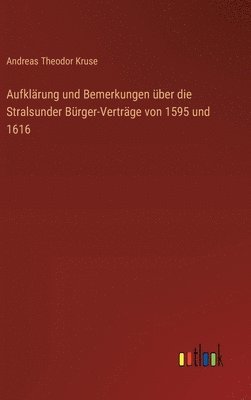 Andreas Theodor Kruse

Aufklärung und Bemerkungen über die Stralsunder Bürger-Verträge von 1595 und 1616

outlook